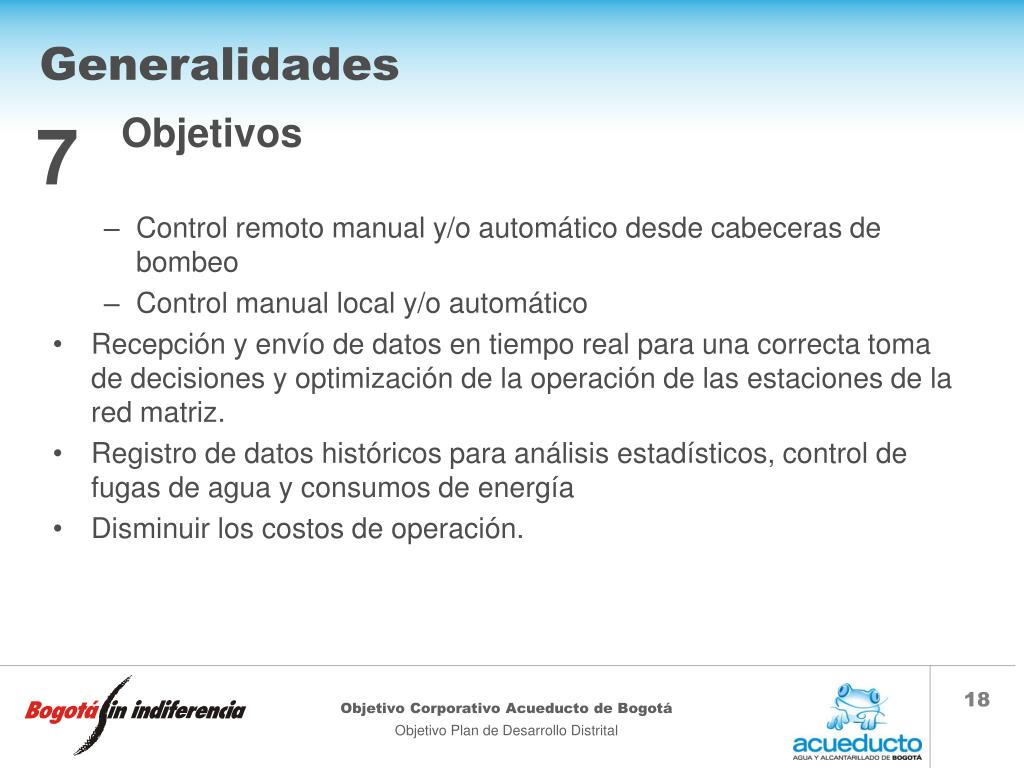 Generalidades

7 Objetivos

– Control remoto manual y/o automático desde cabeceras de bombeo
– Control manual local y/o automático

• Recepción y envío de datos en tiempo real para una correcta toma de decisiones y optimización de la operación de las estaciones de la red matriz.
• Registro de datos históricos para análisis estadísticos, control de fugas de agua y consumos de energía
• Disminuir los costos de operación.

Bogotá sin indiferencia

Objetivo Corporativo Acueducto de Bogotá
Objetivo Plan de Desarrollo Distrital

acueducto
AGUA Y ALCANTARILLADO DE BOGOTÁ

18